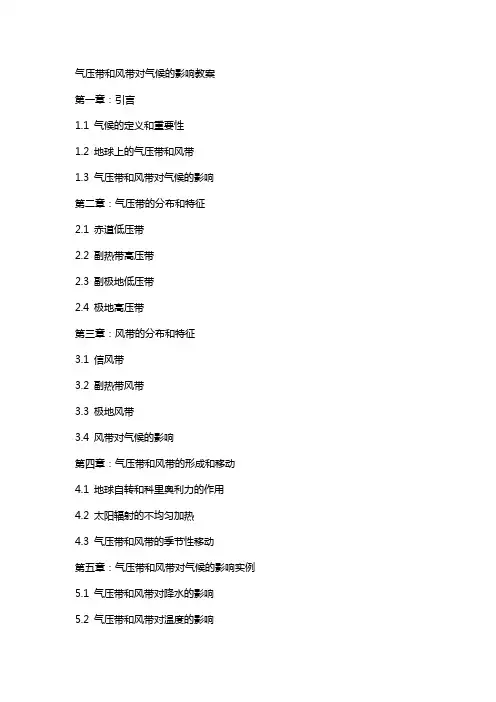 气压带和风带对气候的影响教案

第一章：引言

1.1 气候的定义和重要性

1.2 地球上的气压带和风带

1.3 气压带和风带对气候的影响

第二章：气压带的分布和特征

2.1 赤道低压带

2.2 副热带高压带

2.3 副极地低压带

2.4 极地高压带

第三章：风带的分布和特征

3.1 信风带

3.2 副热带风带

3.3 极地风带

3.4 风带对气候的影响

第四章：气压带和风带的形成和移动

4.1 地球自转和科里奥利力的作用

4.2 太阳辐射的不均匀加热

4.3 气压带和风带的季节性移动

第五章：气压带和风带对气候的影响实例

5.1 气压带和风带对降水的影响

5.2 气压带和风带对温度的影响